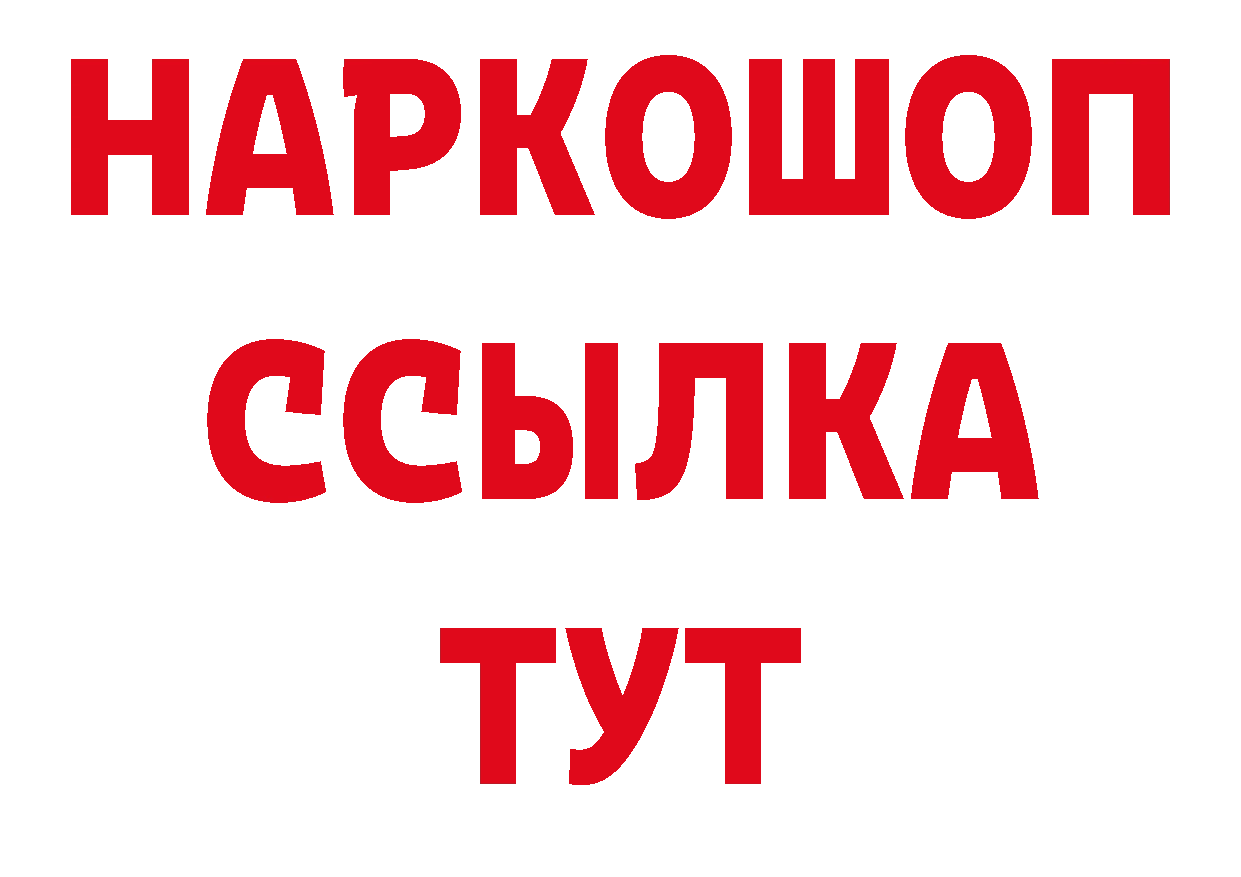 НАРКОШОП
ССЫЛКА
ТУТ